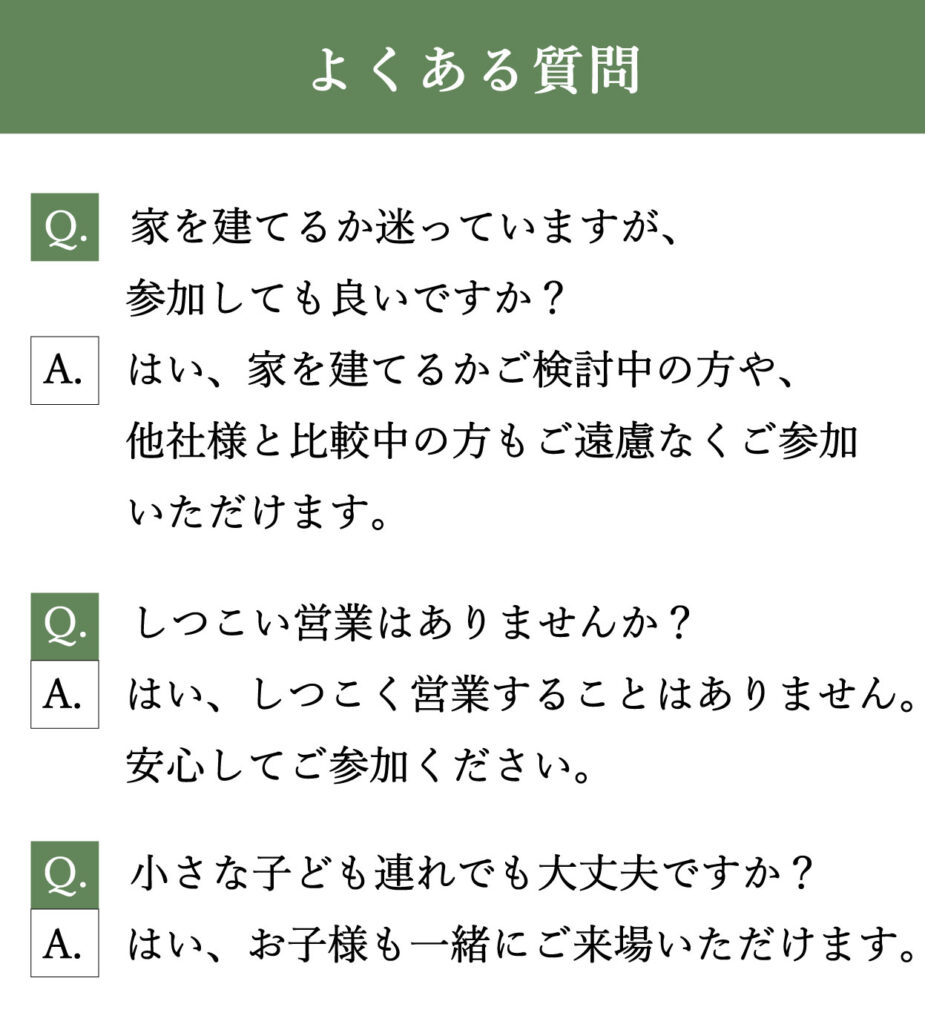 よくある質問

Q. 家を建てるか迷っていますが、参加しても良いですか？

A. はい、家を建てるかご検討中の方や、他社様と比較中の方もご遠慮なくご参加いただけます。

Q. しつこい営業はありませんか？

A. はい、しつこく営業することはありません。安心してご参加ください。

Q. 小さな子ども連れでも大丈夫ですか？

A. はい、お子様も一緒にご来場いただけます。